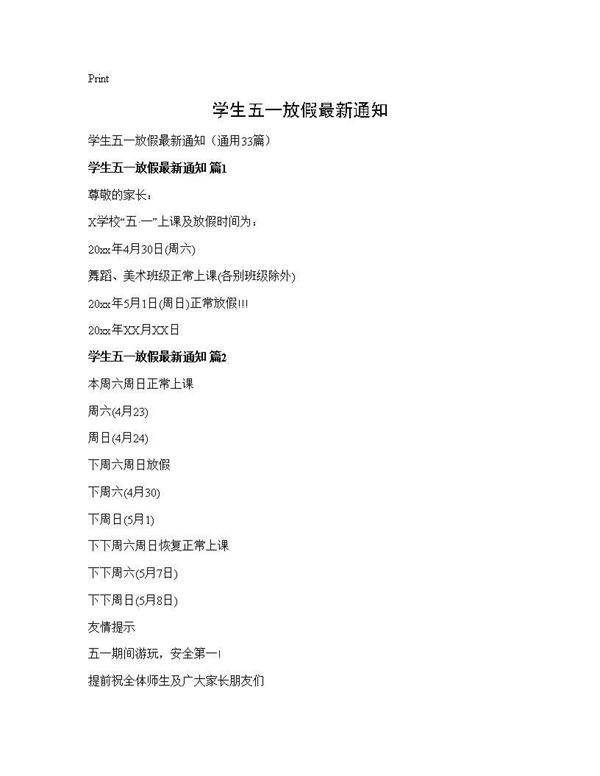 Print

学生五一放假最新通知

学生五一放假最新通知（通用33篇）

学生五一放假最新通知 篇1

尊敬的家长：

X学校“五·一”上课及放假时间为：

20xx年4月30日(周六)

舞蹈、美术班级正常上课(各别班级除外)

20xx年5月1日(周日)正常放假!!!

20xx年XX月XX日

学生五一放假最新通知 篇2

本周六周日正常上课

周六(4月23)

周日(4月24)

下周六周日放假

下周六(4月30)

下周日(5月1)

下下周六周日恢复正常上课

下下周六(5月7日)

下下周日(5月8日)

友情提示

五一期间游玩，安全第一!

提前祝全体师生及广大家长朋友们